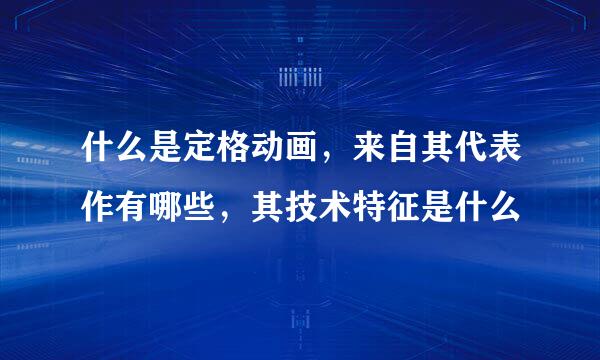 什么是定格动画，来自其代表作有哪些，其技术特征是什么